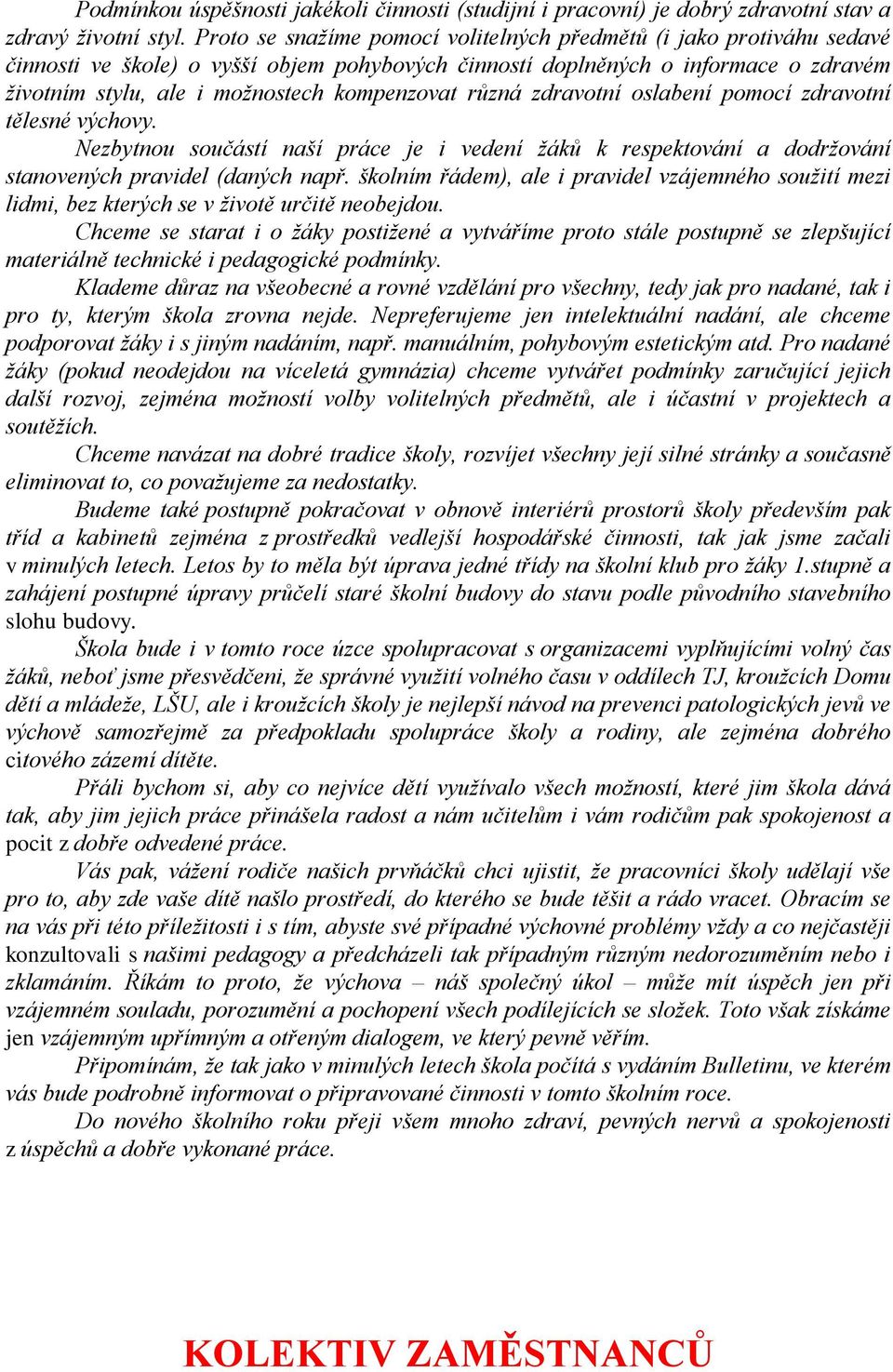 Podmínkou úspěšnosti jakékoli činnosti (studijní i pracovní) je dobrý zdravotní stav a zdravý životní styl. Proto se snažíme pomocí volitelných předmětů (i jako protiváhu sedavé činnosti ve škole) o vyšší objem pohybových činností doplněných o informace o zdravém životním stylu, ale i možnostech kompenzovat různá zdravotní oslabení pomocí zdravotní tělesné výchovy.

Nezbytnou součástí naší práce je i vedení žáků k respektování a dodržování stanovených pravidel (daných např. školním řádem), ale i pravidel vzájemného soužití mezi lidmi, bez kterých se v životě určitě neobejdou.

Chceme se starat i o žáky postižené a vytváříme proto stále postupně se zlepšující materiálně technické i pedagogické podmínky.

Klademe důraz na všeobecné a rovné vzdělání pro všechny, tedy jak pro nadané, tak i pro ty, kterým škola zrovna nejde. Nepreferujeme jen intelektuální nadání, ale chceme podporovat žáky i s jiným nadáním, např. manuálním, pohybovým estetickým atd. Pro nadané žáky (pokud neodejdou na víceletá gymnázia) chceme vytvářet podmínky zaručující jejich další rozvoj, zejména možností volby volitelných předmětů, ale i účastní v projektech a soutěžích.

Chceme navázat na dobré tradice školy, rozvíjet všechny její silné stránky a současně eliminovat to, co považujeme za nedostatky.

Budeme také postupně pokračovat v obnově interiérů prostorů školy především pak tříd a kabinetů zejména z prostředků vedlejší hospodářské činnosti, tak jak jsme začali v minulých letech. Letos by to měla být úprava jedné třídy na školní klub pro žáky 1.stupně a zahájení postupné úpravy průčelí staré školní budovy do stavu podle původního stavebního slohu budovy.

Škola bude i v tomto roce úzce spolupracovat s organizacemi vyplňujícími volný čas žáků, neboť jsme přesvědčeni, že správné využití volného času v oddílech TJ, kroužcích Domu dětí a mládeže, LŠU, ale i kroužcích školy je nejlepší návod na prevenci patologických jevů ve výchově samozřejmě za předpokladu spolupráce školy a rodiny, ale zejména dobrého citového zázemí dítěte.

Přáli bychom si, aby co nejvíce dětí využívalo všech možností, které jim škola dává tak, aby jim jejich práce přinášela radost a nám učitelům i vám rodičům pak spokojenost a pocit z dobře odvedené práce.

Vás pak, vážení rodiče našich prvňáčků chci ujistit, že pracovníci školy udělají vše pro to, aby zde vaše dítě našlo prostředí, do kterého se bude těšit a rádo vracet. Obracím se na vás při této příležitosti i s tím, abyste své případné výchovné problémy vždy a co nejčastěji konzultovali s našimi pedagogy a předcházeli tak případným různým nedorozuměním nebo i zklamáním. Říkám to proto, že výchova – náš společný úkol – může mít úspěch jen při vzájemném souladu, porozumění a pochopení všech podílejících se složek. Toto však získáme jen vzájemným upřímným a otřeným dialogem, ve který pevně věřím.

Připomínám, že tak jako v minulých letech škola počítá s vydáním Bulletinu, ve kterém vás bude podrobně informovat o připravované činnosti v tomto školním roce.

Do nového školního roku přeji všem mnoho zdraví, pevných nervů a spokojenosti z úspěchů a dobře vykonané práce.

KOLEKTIV ZAMĚSTNANCŮ